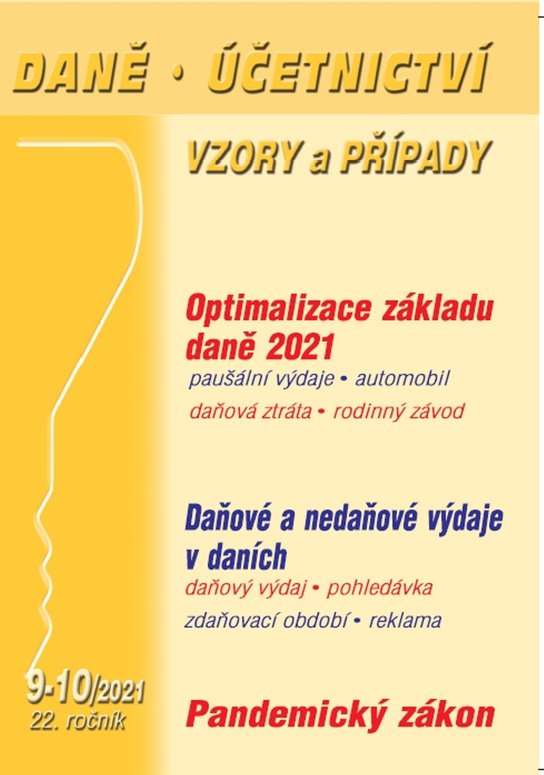 DANĚ • ÚČETNICTVÍ

VZORY a PŘÍPADY

Optimalizace základu daně 2021

paušální výdaje • automobil

daňová ztráta • rodinný závod

Daňové a nedaňové výdaje v daních

daňový výdaj • pohledávka

zdaňovací období • reklama

9-10/2021
22. ročník

Pandemický zákon